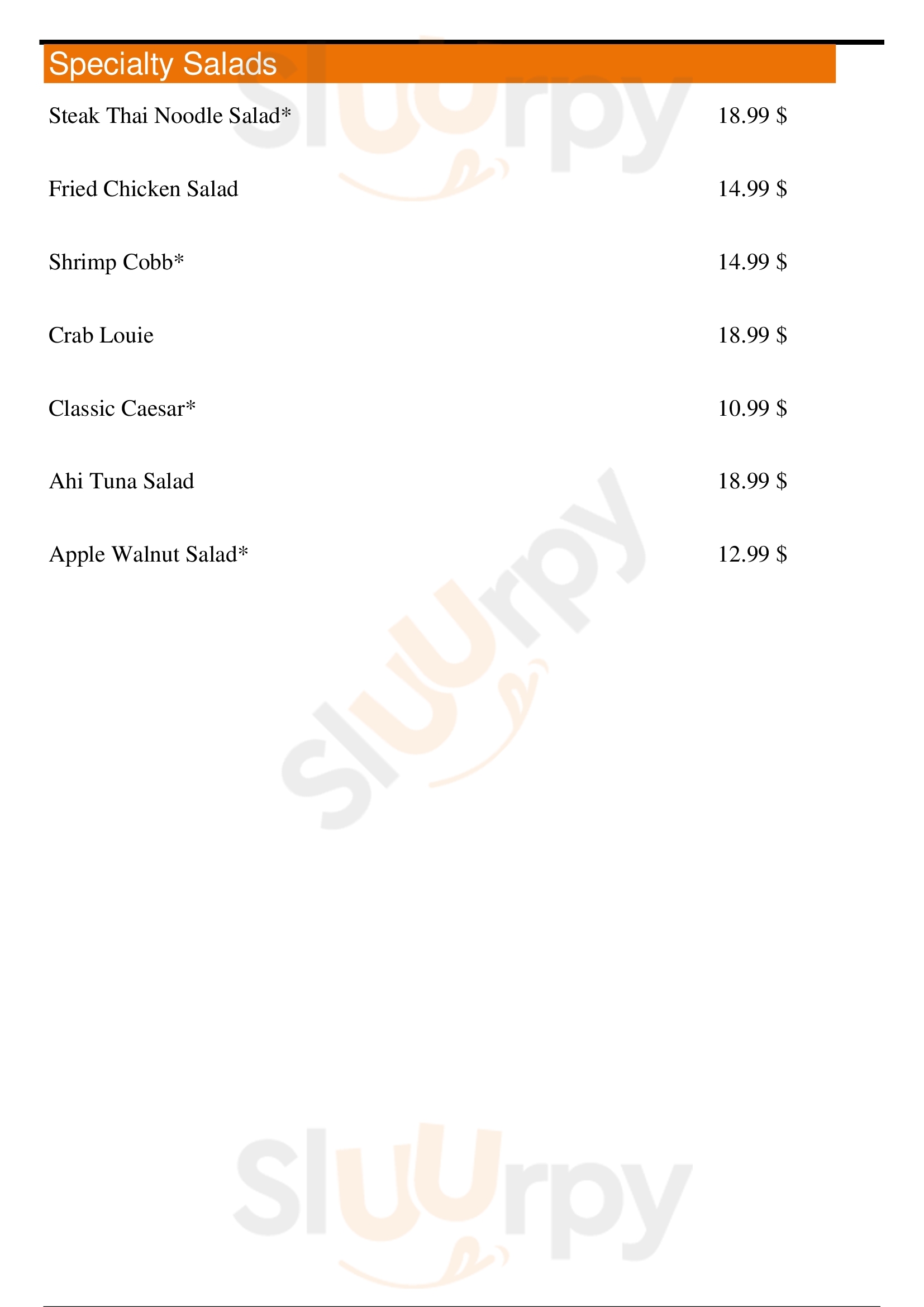 Specialty Salads

Steak Thai Noodle Salad* 18.99 $

Fried Chicken Salad 14.99 $

Shrimp Cobb* 14.99 $

Crab Louie 18.99 $

Classic Caesar* 10.99 $

Ahi Tuna Salad 18.99 $

Apple Walnut Salad* 12.99 $

Sluurpy